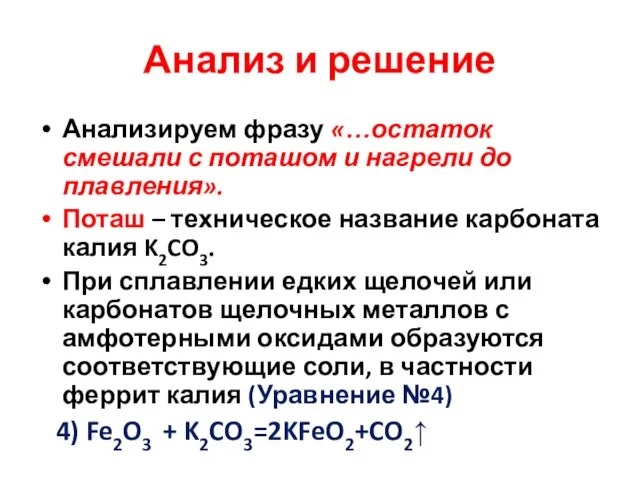 Анализ и решение

• Анализируем фразу «…остаток смешали с поташом и нагрели до плавления».
• Поташ – техническое название карбоната калия $K_2CO_3$.
• При сплавлении едких щелочей или карбонатов щелочных металлов с амфотерными оксидами образуются соответствующие соли, в частности феррит калия (Уравнение №4)

4) $Fe_2O_3 + K_2CO_3 = 2KFeO_2 + CO_2\uparrow$